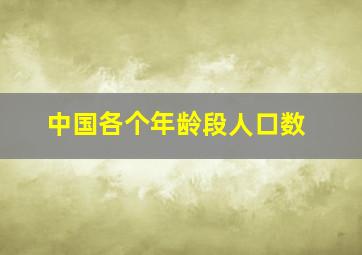 中国各个年龄段人口数